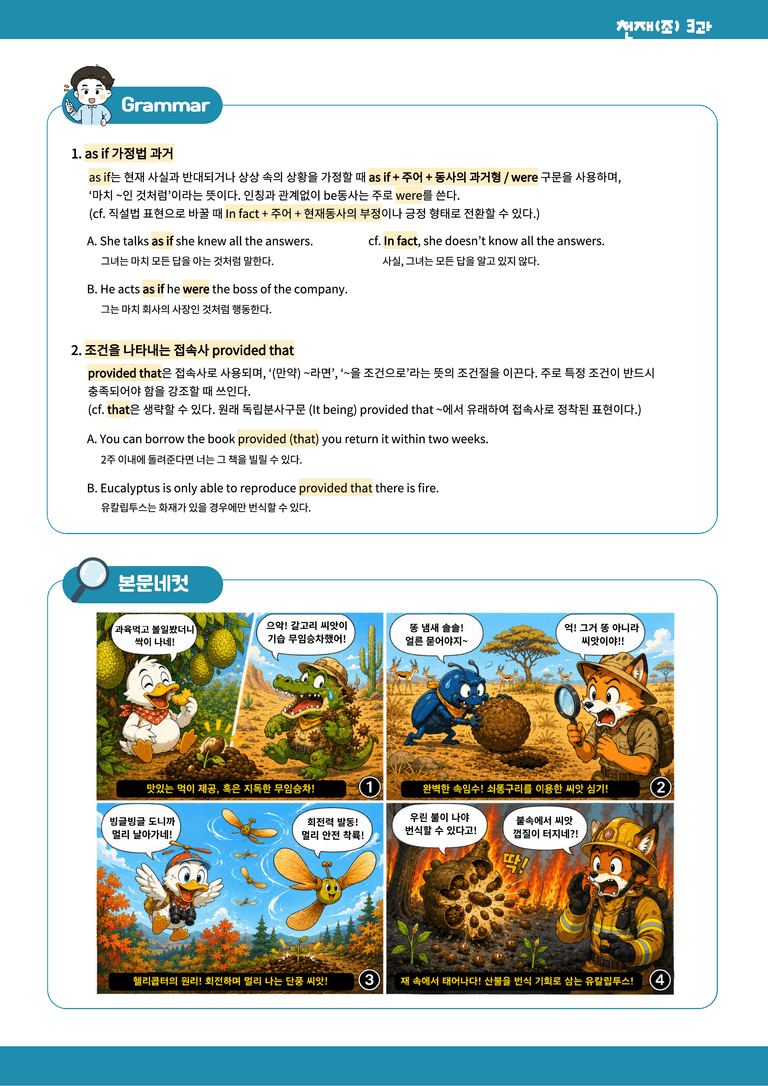 천재(조) 3과

Grammar

1. as if 가정법 과거

as if는 현재 사실과 반대되거나 상상 속의 상황을 가정할 때 as if + 주어 + 동사의 과거형 / were 구문을 사용하며, '마치 ~인 것처럼'이라는 뜻이다. 인칭과 관계없이 be동사는 주로 were를 쓴다.
(cf. 직설법 표현으로 바꿀 때 In fact + 주어 + 현재동사의 부정이나 긍정 형태로 전환할 수 있다.)

A. She talks as if she knew all the answers.
그녀는 마치 모든 답을 아는 것처럼 말한다.

cf. In fact, she doesn't know all the answers.
사실, 그녀는 모든 답을 알고 있지 않다.

B. He acts as if he were the boss of the company.
그는 마치 회사의 사장인 것처럼 행동한다.

2. 조건을 나타내는 접속사 provided that

provided that은 접속사로 사용되며, '(만약) ~라면', '~을 조건으로'라는 뜻의 조건절을 이끈다. 주로 특정 조건이 반드시 충족되어야 함을 강조할 때 쓰인다.
(cf. that은 생략할 수 있다. 원래 독립분사구문 (It being) provided that ~에서 유래하여 접속사로 정착된 표현이다.)

A. You can borrow the book provided (that) you return it within two weeks.
2주 이내에 돌려준다면 너는 그 책을 빌릴 수 있다.

B. Eucalyptus is only able to reproduce provided that there is fire.
유칼립투스는 화재가 있을 경우에만 번식할 수 있다.

본문네컷

과육먹고 볼일봤더니 싹이 나네!

으악! 갈고리 씨앗이 기습 무임승차했어!

맛있는 먹이 제공, 혹은 지독한 무임승차!

1

똥 냄새 솔솔! 얼른 묻어야지~

억! 그거 똥 아니라 씨앗이야!!

완벽한 속임수! 쇠똥구리를 이용한 씨앗 심기!

2

빙글빙글 도니까 멀리 날아가네!

회전력 발동! 멀리 안전 착륙!

헬리콥터의 원리! 회전하며 멀리 나는 단풍 씨앗!

3

우린 불이 나야 번식할 수 있다고!

불속에서 씨앗 껍질이 터지네?!

딱!

재 속에서 태어나다! 산불을 번식 기회로 삼는 유칼립투스!

4